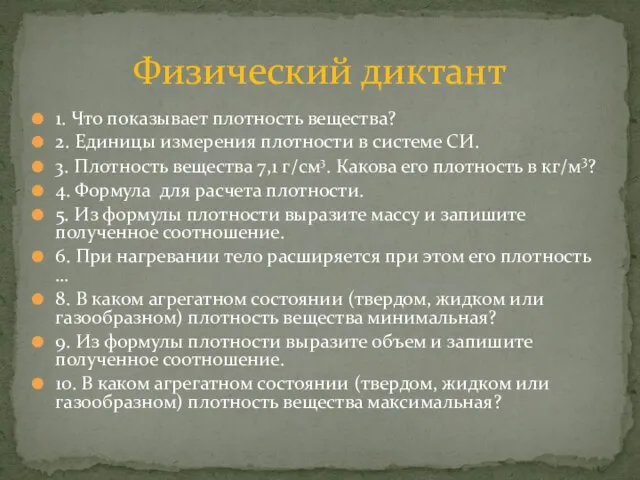 Физический диктант

1. Что показывает плотность вещества?

2. Единицы измерения плотности в системе СИ.

3. Плотность вещества 7,1 г/см$^3$. Какова его плотность в кг/м$^3$?

4. Формула  для расчета плотности.

5. Из формулы плотности выразите массу и запишите полученное соотношение.

6. При нагревании тело расширяется при этом его плотность …

8. В каком агрегатном состоянии (твердом, жидком или газообразном) плотность вещества минимальная?

9. Из формулы плотности выразите объем и запишите полученное соотношение.

10. В каком агрегатном состоянии (твердом, жидком или газообразном) плотность вещества максимальная?